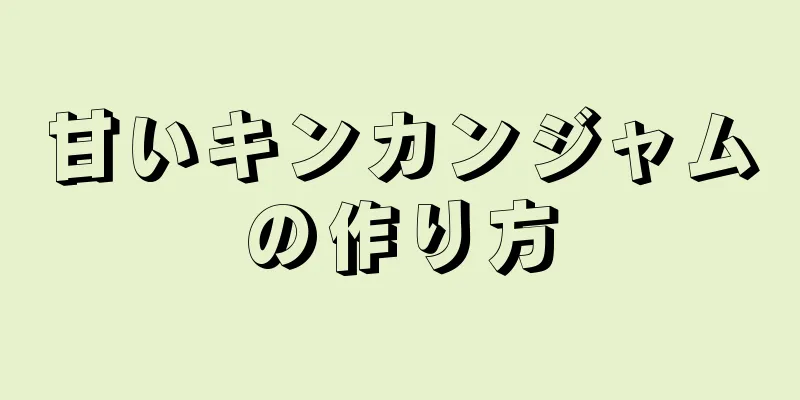 甘いキンカンジャムの作り方